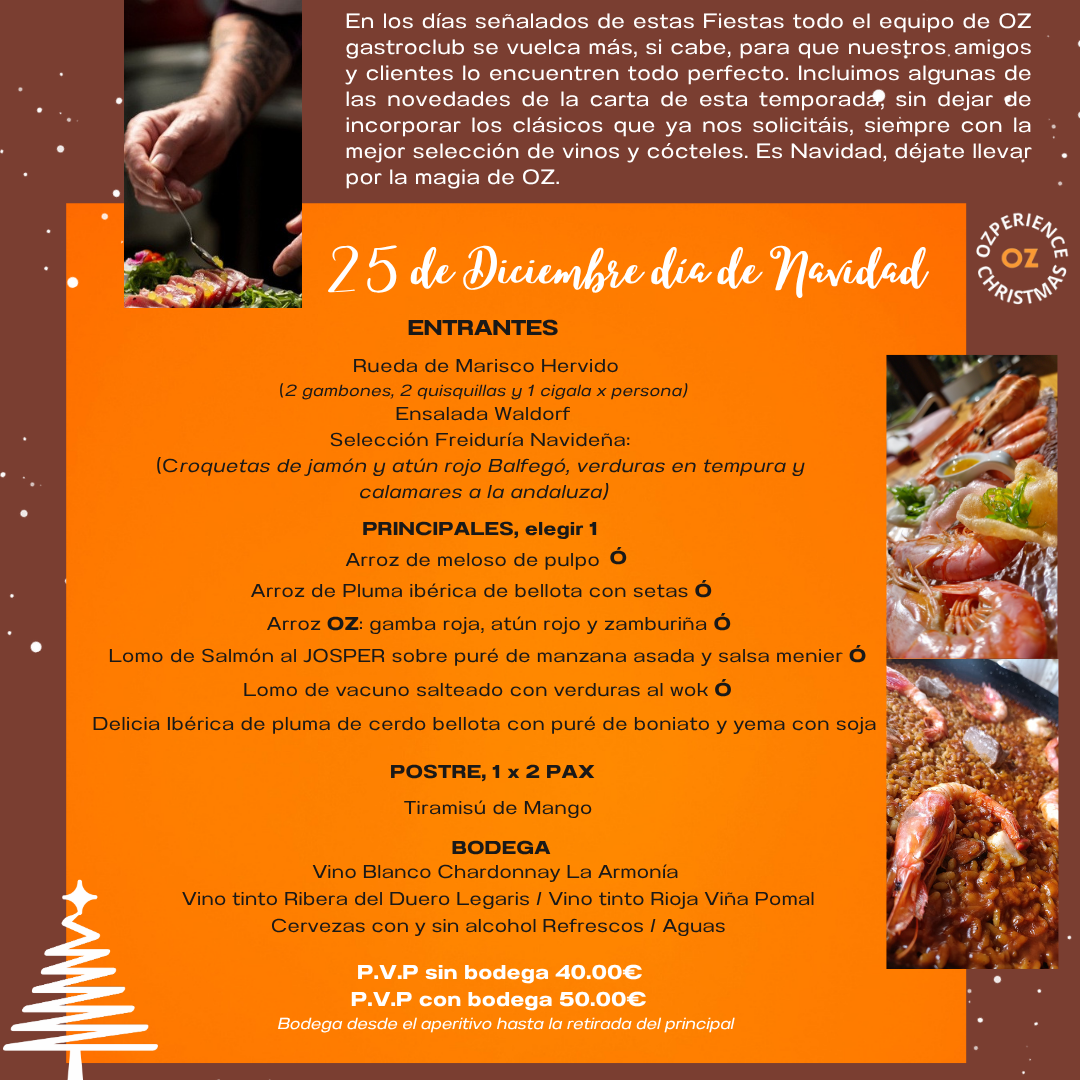 En los días señalados de estas Fiestas todo el equipo de OZ gastroclub se vuelca más, si cabe, para que nuestros amigos y clientes lo encuentren todo perfecto. Incluimos algunas de las novedades de la carta de esta temporada, sin dejar de incorporar los clásicos que ya nos solicitáis, siempre con la mejor selección de vinos y cócteles. Es Navidad, déjate llevar por la magia de OZ.

25 de Diciembre día de Navidad

OZPERIENCE
OZ
CHRISTMAS

ENTRANTES

Rueda de Marisco Hervido
(2 gambones, 2 quisquillas y 1 cigala x persona)
Ensalada Waldorf
Selección Freiduría Navideña:
(Croquetas de jamón y atún rojo Balfegó, verduras en tempura y calamares a la andaluza)

PRINCIPALES, elegir 1
Arroz de meloso de pulpo Ó
Arroz de Pluma ibérica de bellota con setas Ó
Arroz OZ: gamba roja, atún rojo y zamburiña Ó
Lomo de Salmón al JOSPER sobre puré de manzana asada y salsa menier Ó
Lomo de vacuno salteado con verduras al wok Ó
Delicia Ibérica de pluma de cerdo bellota con puré de boniato y yema con soja

POSTRE, 1 x 2 PAX
Tiramisú de Mango

BODEGA
Vino Blanco Chardonnay La Armonía
Vino tinto Ribera del Duero Legaris / Vino tinto Rioja Viña Pomal
Cervezas con y sin alcohol Refrescos / Aguas

P.V.P sin bodega 40.00€
P.V.P con bodega 50.00€
Bodega desde el aperitivo hasta la retirada del principal